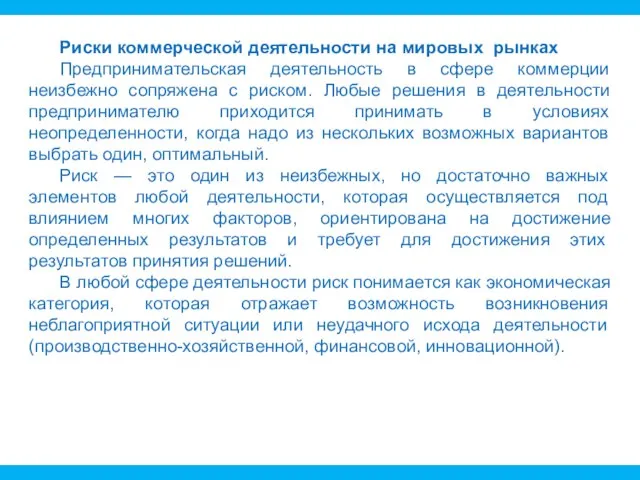 Риски коммерческой деятельности на мировых рынках

Предпринимательская деятельность в сфере коммерции неизбежно сопряжена с риском. Любые решения в деятельности предпринимателю приходится принимать в условиях неопределенности, когда надо из нескольких возможных вариантов выбрать один, оптимальный.

Риск — это один из неизбежных, но достаточно важных элементов любой деятельности, которая осуществляется под влиянием многих факторов, ориентирована на достижение определенных результатов и требует для достижения этих результатов принятия решений.

В любой сфере деятельности риск понимается как экономическая категория, которая отражает возможность возникновения неблагоприятной ситуации или неудачного исхода деятельности (производственно-хозяйственной, финансовой, инновационной).